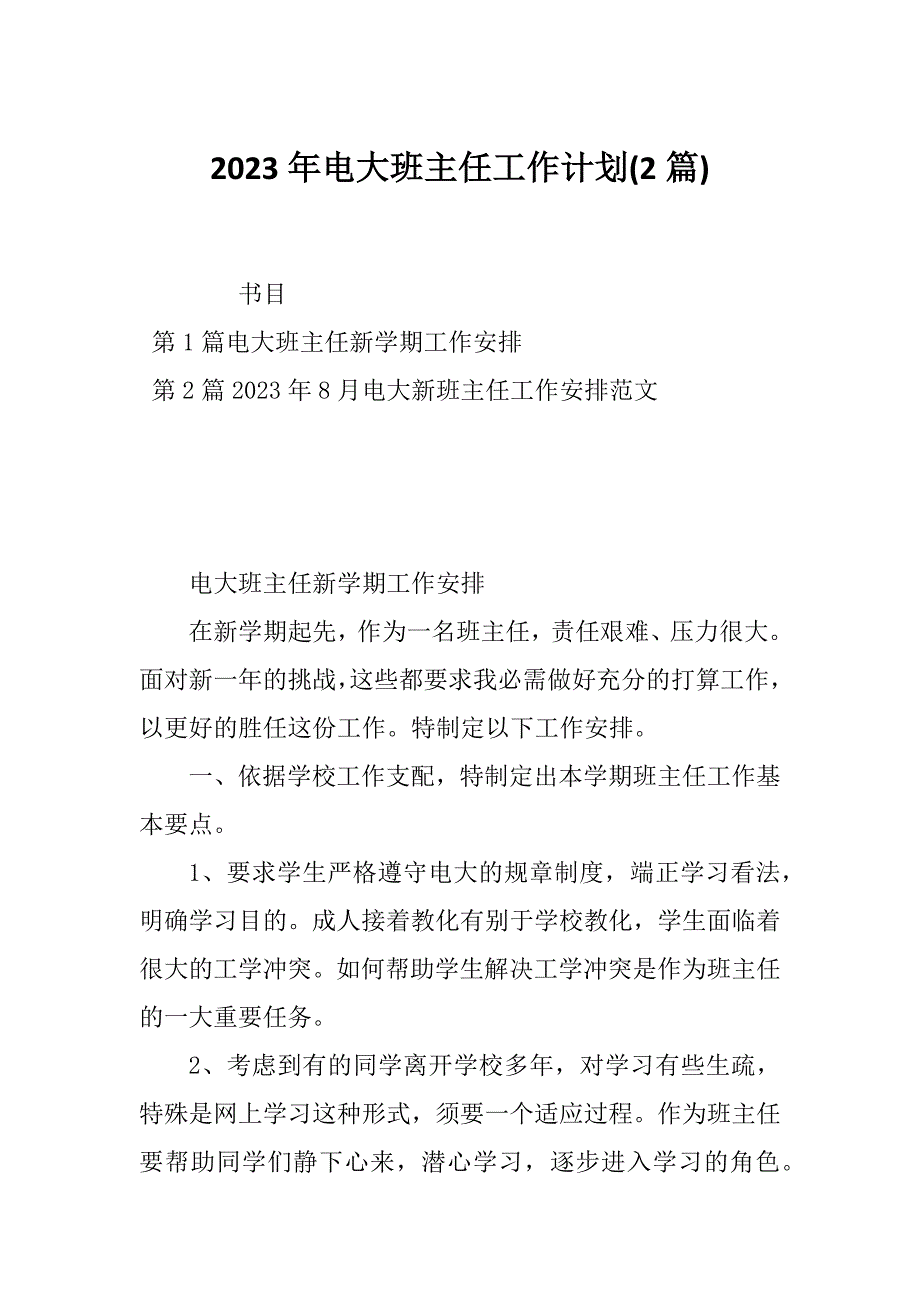 2023 年电大班主任工作计划(2 篇)

书目

第 1 篇电大班主任新学期工作安排

第 2 篇 2023 年 8 月电大新班主任工作安排范文

电大班主任新学期工作安排

在新学期起先，作为一名班主任，责任艰难、压力很大。面对新一年的挑战，这些都要求我必需做好充分的打算工作，以更好的胜任这份工作。特制定以下工作安排。

一、依据学校工作支配，特制定出本学期班主任工作基本要点。

1、要求学生严格遵守电大的规章制度，端正学习看法，明确学习目的。成人接着教化有别于学校教化，学生面临着很大的工学冲突。如何帮助学生解决工学冲突是作为班主任的一大重要任务。

2、考虑到有的同学离开学校多年，对学习有些生疏，特殊是网上学习这种形式，须要一个适应过程。作为班主任要帮助同学们静下心来，潜心学习，逐步进入学习的角色。